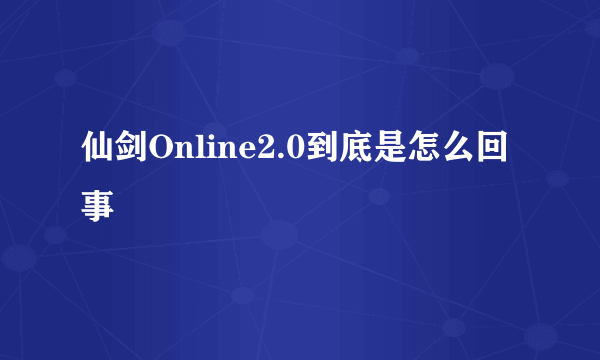 仙剑Online2.0到底是怎么回事